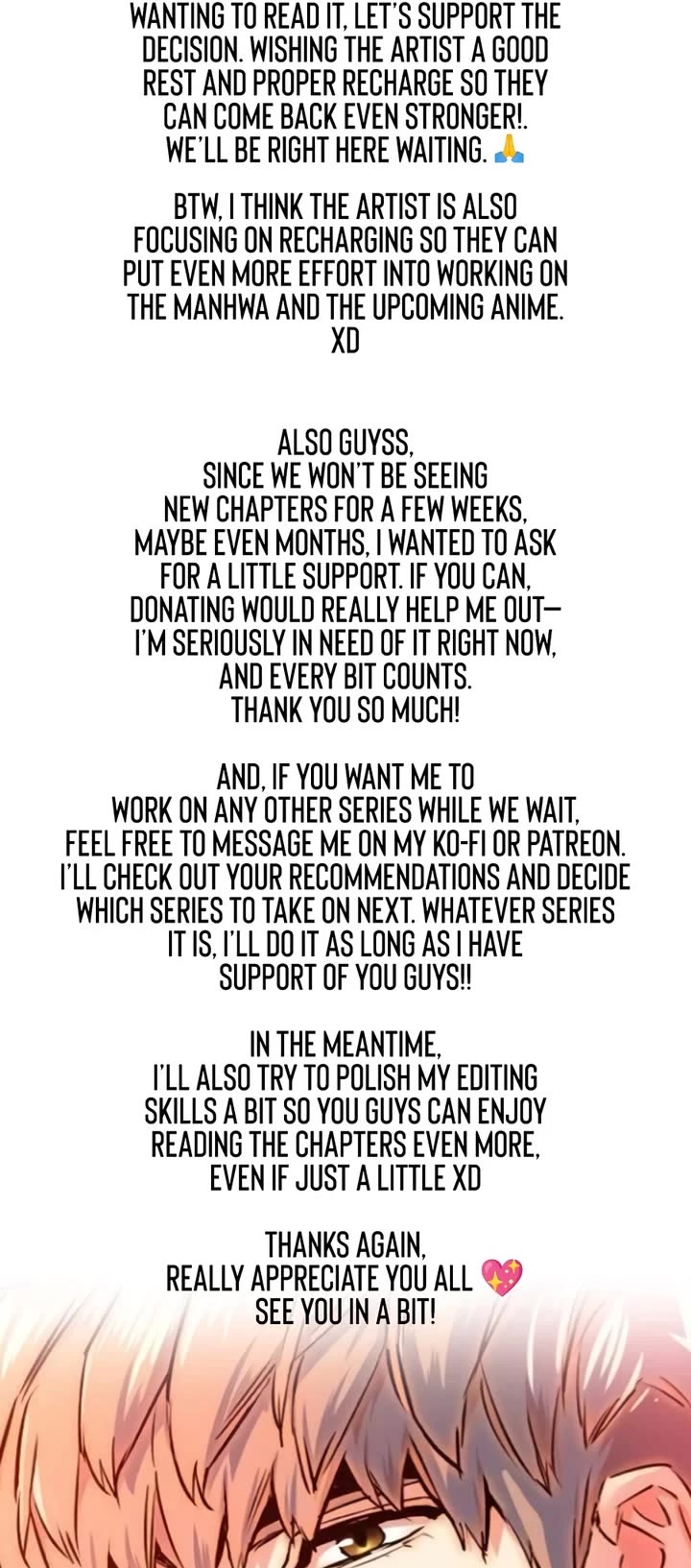 WANTING TO READ IT, LET'S SUPPORT THE DECISION. WISHING THE ARTIST A GOOD REST AND PROPER RECHARGE SO THEY CAN COME BACK EVEN STRONGER!. WE'LL BE RIGHT HERE WAITING. 🙏

BTW, I THINK THE ARTIST IS ALSO FOCUSING ON RECHARGING SO THEY CAN PUT EVEN MORE EFFORT INTO WORKING ON THE MANHWA AND THE UPCOMING ANIME. XD

ALSO GUYSS, SINCE WE WON'T BE SEEING NEW CHAPTERS FOR A FEW WEEKS, MAYBE EVEN MONTHS, I WANTED TO ASK FOR A LITTLE SUPPORT. IF YOU CAN, DONATING WOULD REALLY HELP ME OUT— I'M SERIOUSLY IN NEED OF IT RIGHT NOW, AND EVERY BIT COUNTS. THANK YOU SO MUCH!

AND, IF YOU WANT ME TO WORK ON ANY OTHER SERIES WHILE WE WAIT, FEEL FREE TO MESSAGE ME ON MY KO-FI OR PATREON. I'LL CHECK OUT YOUR RECOMMENDATIONS AND DECIDE WHICH SERIES TO TAKE ON NEXT. WHATEVER SERIES IT IS, I'LL DO IT AS LONG AS I HAVE SUPPORT OF YOU GUYS!!

IN THE MEANTIME, I'LL ALSO TRY TO POLISH MY EDITING SKILLS A BIT SO YOU GUYS CAN ENJOY READING THE CHAPTERS EVEN MORE, EVEN IF JUST A LITTLE XD

THANKS AGAIN, REALLY APPRECIATE YOU ALL 💖 SEE YOU IN A BIT!